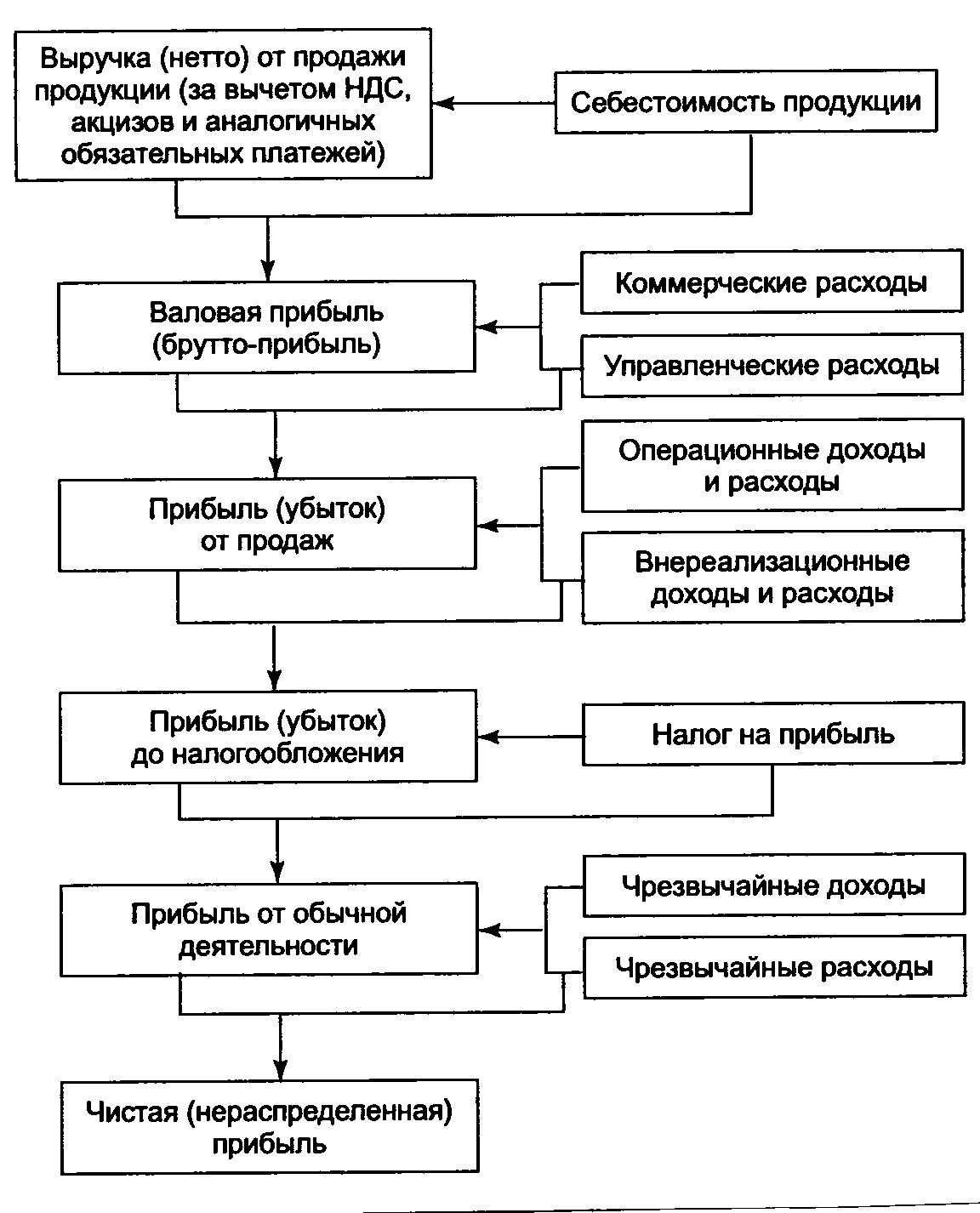 Выручка (нетто) от продажи продукции (за вычетом НДС, акцизов и аналогичных обязательных платежей)

Себестоимость продукции

Валовая прибыль (брутто-прибыль)

Коммерческие расходы

Управленческие расходы

Прибыль (убыток) от продаж

Операционные доходы и расходы

Внереализационные доходы и расходы

Прибыль (убыток) до налогообложения

Налог на прибыль

Прибыль от обычной деятельности

Чрезвычайные доходы

Чрезвычайные расходы

Чистая (нераспределенная) прибыль